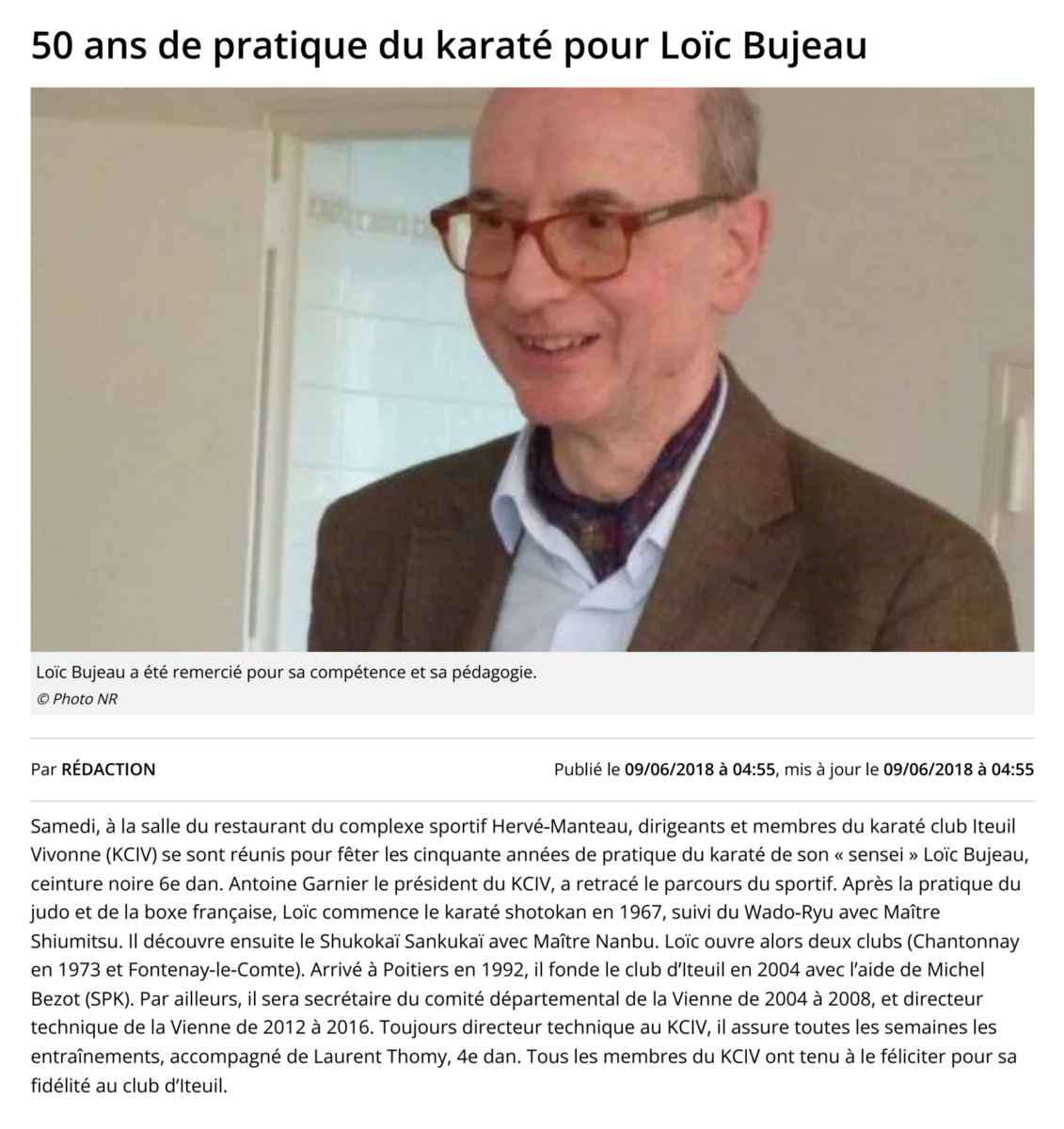 50 ans de pratique du karaté pour Loïc Bujeau

Loïc Bujeau a été remercié pour sa compétence et sa pédagogie.
© Photo NR

Par RÉDACTION

Publié le 09/06/2018 à 04:55, mis à jour le 09/06/2018 à 04:55

Samedi, à la salle du restaurant du complexe sportif Hervé-Manteau, dirigeants et membres du karaté club Iteuil Vivonne (KCIV) se sont réunis pour fêter les cinquante années de pratique du karaté de son « sensei » Loïc Bujeau, ceinture noire 6e dan. Antoine Garnier le président du KCIV, a retracé le parcours du sportif. Après la pratique du judo et de la boxe française, Loïc commence le karaté shotokan en 1967, suivi du Wado-Ryu avec Maître Shiumitsu. Il découvre ensuite le Shukokaï Sankukaï avec Maître Nanbu. Loïc ouvre alors deux clubs (Chantonnay en 1973 et Fontenay-le-Comte). Arrivé à Poitiers en 1992, il fonde le club d'Iteuil en 2004 avec l'aide de Michel Bezot (SPK). Par ailleurs, il sera secrétaire du comité départemental de la Vienne de 2004 à 2008, et directeur technique de la Vienne de 2012 à 2016. Toujours directeur technique au KCIV, il assure toutes les semaines les entraînements, accompagné de Laurent Thomy, 4e dan. Tous les membres du KCIV ont tenu à le féliciter pour sa fidélité au club d'Iteuil.